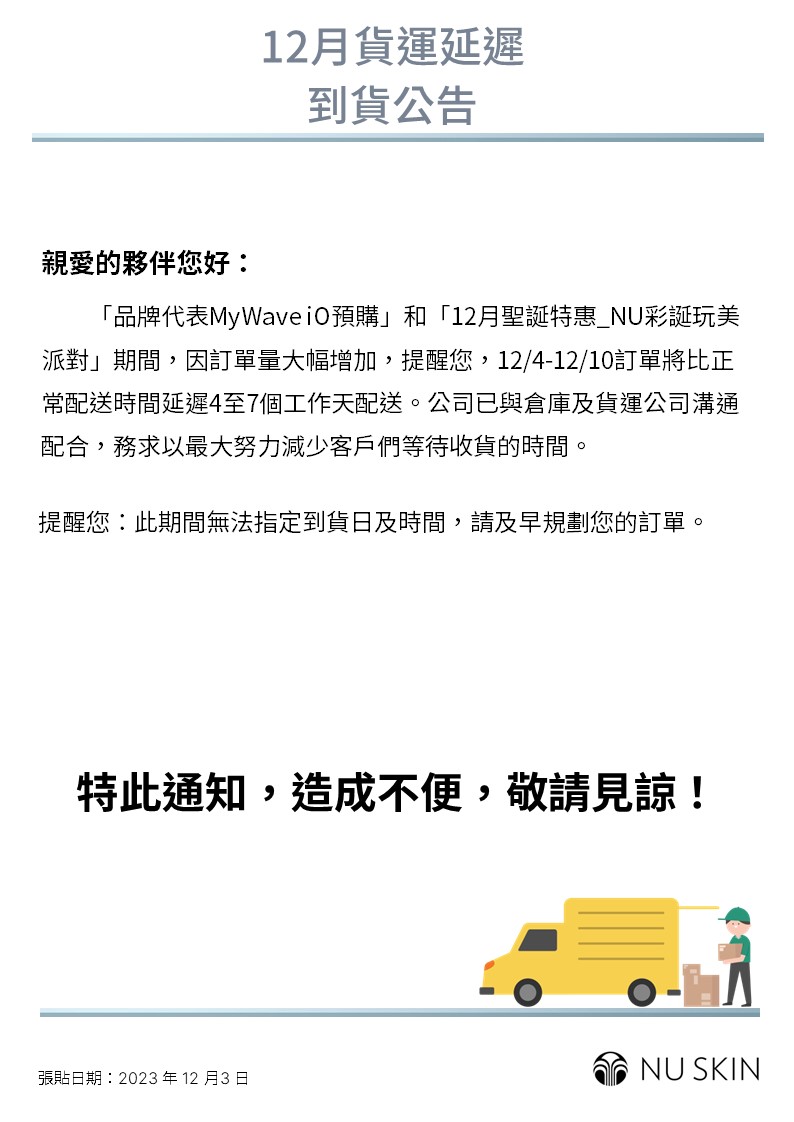 12月貨運延遲
到貨公告

親愛的夥伴您好：

「品牌代表MyWave iO預購」和「12月聖誕特惠_NU彩誕玩美派對」期間，因訂單量大幅增加，提醒您，12/4-12/10訂單將比正常配送時間延遲4至7個工作天配送。公司已與倉庫及貨運公司溝通配合，務求以最大努力減少客戶們等待收貨的時間。

提醒您：此期間無法指定到貨日及時間，請及早規劃您的訂單。

特此通知，造成不便，敬請見諒！

張貼日期：2023 年 12 月3 日

NU SKIN